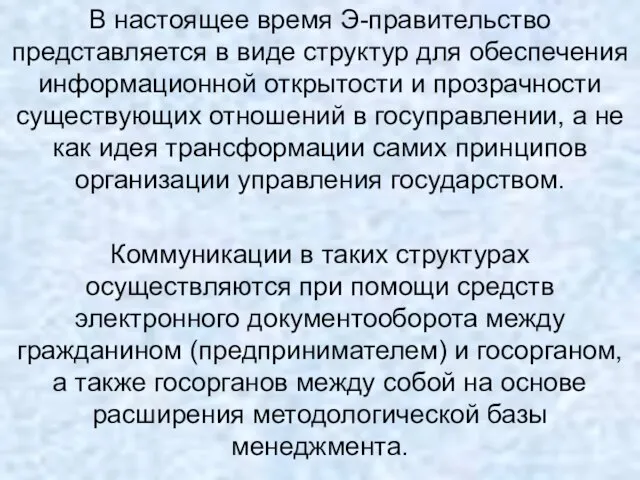 В настоящее время Э-правительство представляется в виде структур для обеспечения информационной открытости и прозрачности существующих отношений в госуправлении, а не как идея трансформации самих принципов организации управления государством.

Коммуникации в таких структурах осуществляются при помощи средств электронного документооборота между гражданином (предпринимателем) и госорганом, а также госорганов между собой на основе расширения методологической базы менеджмента.